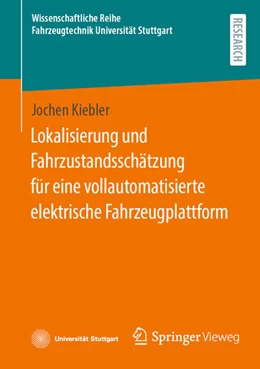 Wissenschaftliche Reihe
Fahrzeugtechnik Universität Stuttgart

RESEARCH

Jochen Kiebler

Lokalisierung und Fahrzustandsschätzung für eine vollautomatisierte elektrische Fahrzeugplattform

Universität Stuttgart

Springer Vieweg